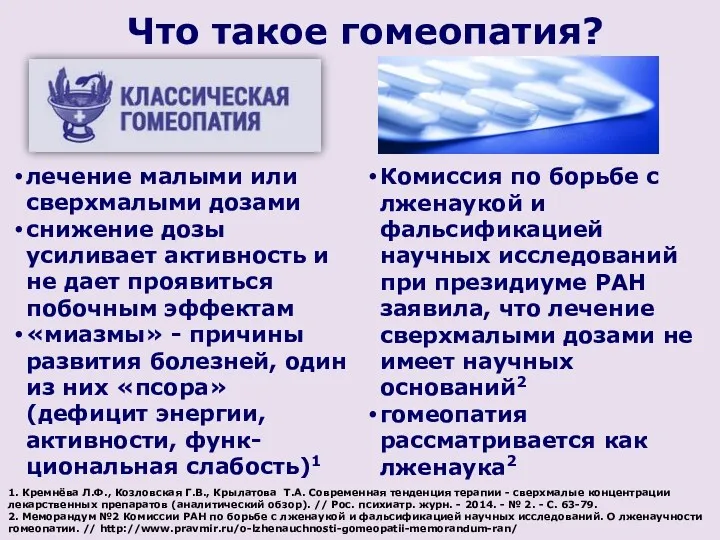 Что такое гомеопатия?

КЛАССИЧЕСКАЯ ГОМЕОПАТИЯ

• лечение малыми или сверхмалыми дозами
• снижение дозы усиливает активность и не дает проявиться побочным эффектам
• «миазмы» - причины развития болезней, один из них «псора» (дефицит энергии, активности, функциональная слабость)$^1$

• Комиссия по борьбе с лженаукой и фальсификацией научных исследований при президиуме РАН заявила, что лечение сверхмалыми дозами не имеет научных оснований$^2$
• гомеопатия рассматривается как лженаука$^2$

1. Кремнёва Л.Ф., Козловская Г.В., Крылатова Т.А. Современная тенденция терапии - сверхмалые концентрации лекарственных препаратов (аналитический обзор). // Рос. психиатр. журн. - 2014. - № 2. - С. 63-79.
2. Меморандум №2 Комиссии РАН по борьбе с лженаукой и фальсификацией научных исследований. О лженаучности гомеопатии. // http://www.pravmir.ru/o-lzhenauchnosti-gomeopatii-memorandum-ran/